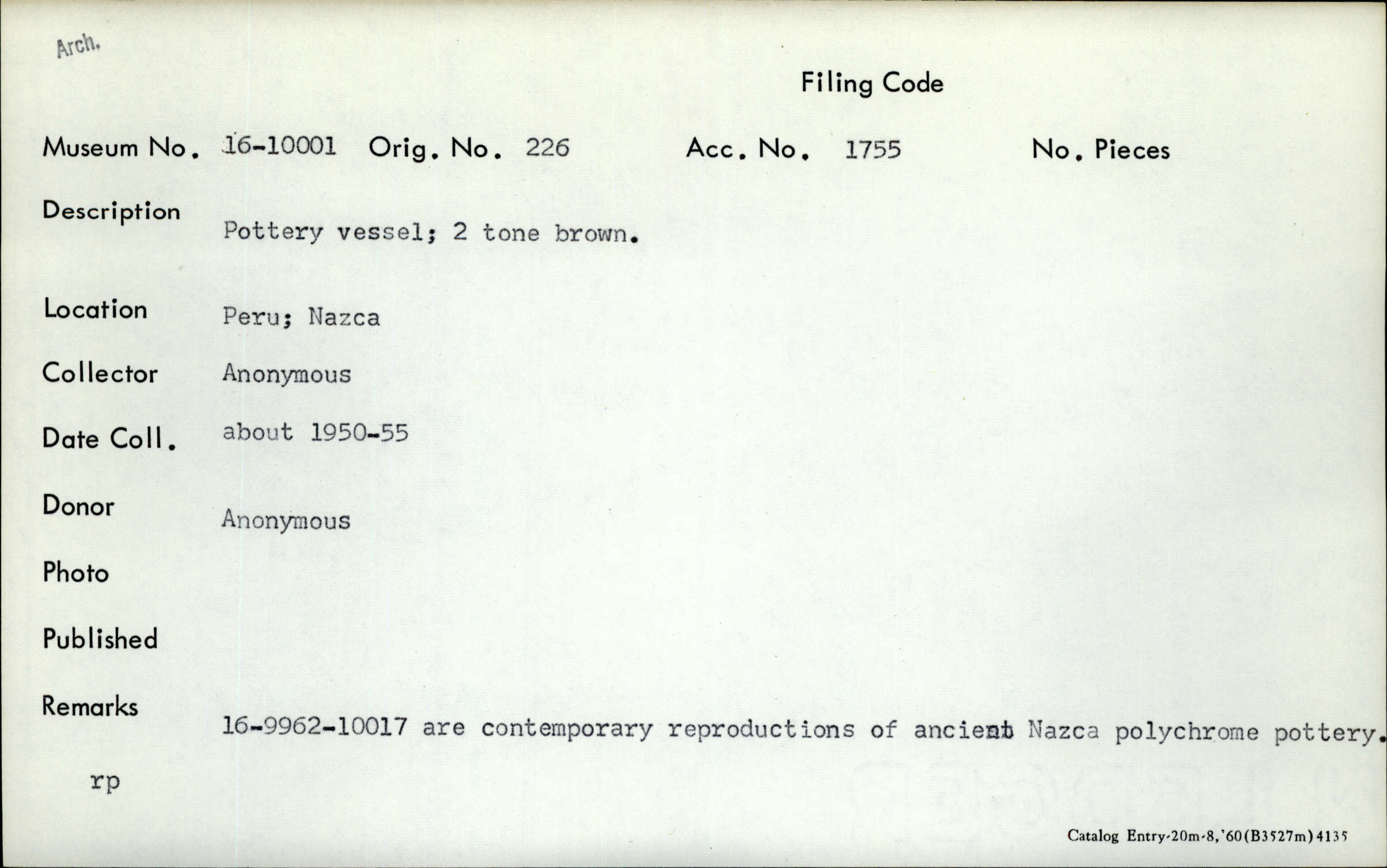 Arch.

Filing Code

Museum No. 16-10001 Orig. No. 226 Acc. No. 1755 No. Pieces

Description
Pottery vessel; 2 tone brown.

Location Peru; Nazca

Collector Anonymous

Date Coll. about 1950-55

Donor
Anonymous

Photo

Published

Remarks
16-9962-10017 are contemporary reproductions of ancient Nazca polychrome pottery.

rp

Catalog Entry-20m-8,'60(B3527m)4135